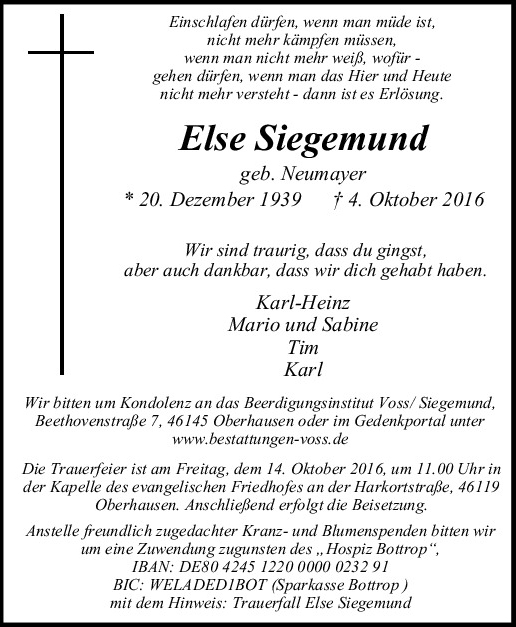 Einschlafen dürfen, wenn man müde ist,
nicht mehr kämpfen müssen,
wenn man nicht mehr weiß, wofür -
gehen dürfen, wenn man das Hier und Heute
nicht mehr versteht - dann ist es Erlösung.

Else Siegemund

geb. Neumayer
* 20. Dezember 1939 † 4. Oktober 2016

Wir sind traurig, dass du gingst,
aber auch dankbar, dass wir dich gehabt haben.

Karl-Heinz
Mario und Sabine
Tim
Karl

Wir bitten um Kondolenz an das Beerdigungsinstitut Voss/ Siegemund, Beethovenstraße 7, 46145 Oberhausen oder im Gedenkportal unter www.bestattungen-voss.de

Die Trauerfeier ist am Freitag, dem 14. Oktober 2016, um 11.00 Uhr in der Kapelle des evangelischen Friedhofes an der Harkortstraße, 46119 Oberhausen. Anschließend erfolgt die Beisetzung.

Anstelle freundlich zugedachter Kranz- und Blumenspenden bitten wir um eine Zuwendung zugunsten des „Hospiz Bottrop“,
IBAN: DE80 4245 1220 0000 0232 91
BIC: WELADED1BOT (Sparkasse Bottrop )
mit dem Hinweis: Trauerfall Else Siegemund